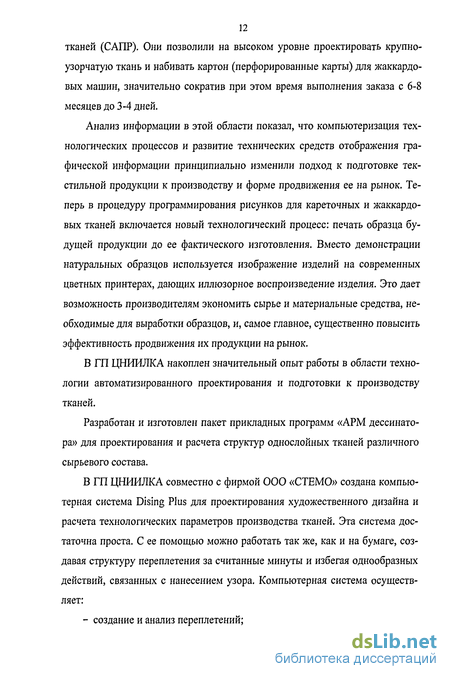 12

тканей (САПР). Они позволили на высоком уровне проектировать крупноузорчатую ткань и набивать картон (перфорированные карты) для жаккардовых машин, значительно сократив при этом время выполнения заказа с 6-8 месяцев до 3-4 дней.

Анализ информации в этой области показал, что компьютеризация технологических процессов и развитие технических средств отображения графической информации принципиально изменили подход к подготовке текстильной продукции к производству и форме продвижения ее на рынок. Теперь в процедуру программирования рисунков для кареточных и жаккардовых тканей включается новый технологический процесс: печать образца будущей продукции до ее фактического изготовления. Вместо демонстрации натуральных образцов используется изображение изделий на современных цветных принтерах, дающих иллюзорное воспроизведение изделия. Это дает возможность производителям экономить сырье и материальные средства, необходимые для выработки образцов, и, самое главное, существенно повысить эффективность продвижения их продукции на рынок.

В ГП ЦНИИЛКА накоплен значительный опыт работы в области технологии автоматизированного проектирования и подготовки к производству тканей.

Разработан и изготовлен пакет прикладных программ «АРМ дессинатора» для проектирования и расчета структур однослойных тканей различного сырьевого состава.

В ГП ЦНИИЛКА совместно с фирмой ООО «СТЕМО» создана компьютерная система Dising Plus для проектирования художественного дизайна и расчета технологических параметров производства тканей. Эта система достаточна проста. С ее помощью можно работать так же, как и на бумаге, создавая структуру переплетения за считанные минуты и избегая однообразных действий, связанных с нанесением узора. Компьютерная система осуществляет:

– создание и анализ переплетений;

dsLib.net
библиотека диссертаций